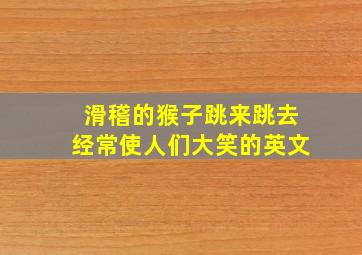 滑稽的猴子跳来跳去
经常使人们大笑的英文